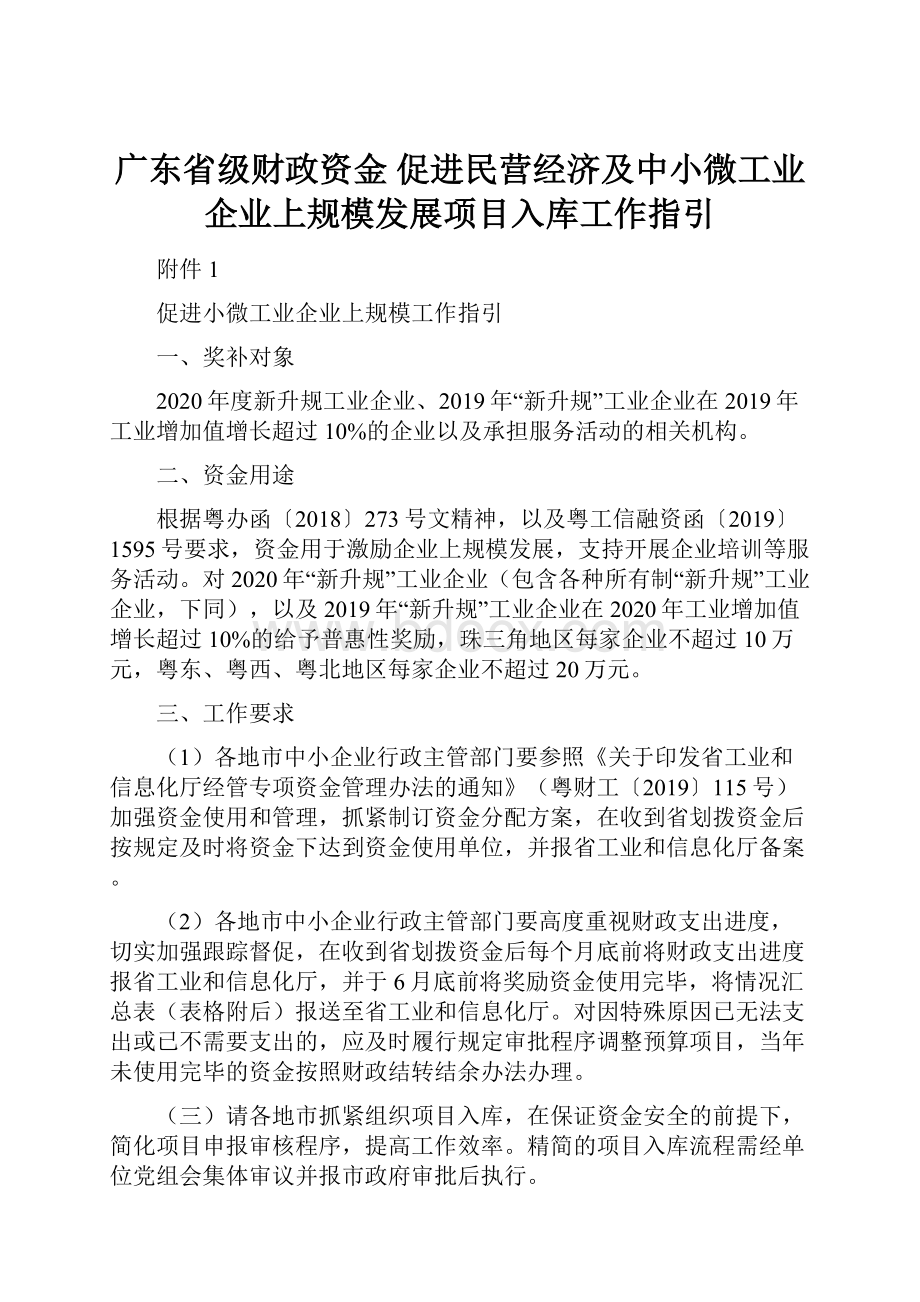 广东省级财政资金 促进民营经济及中小微工业企业上规模发展项目入库工作指引

附件 1

促进小微工业企业上规模工作指引

一、奖补对象

2020 年度新升规工业企业、2019 年“新升规”工业企业在 2019 年工业增加值增长超过 10%的企业以及承担服务活动的相关机构。

二、资金用途

根据粤办函〔2018〕273 号文精神，以及粤工信融资函〔2019〕1595 号要求，资金用于激励企业上规模发展，支持开展企业培训等服务活动。对 2020 年“新升规”工业企业（包含各种所有制“新升规”工业企业，下同），以及 2019 年“新升规”工业企业在 2020 年工业增加值增长超过 10%的给予普惠性奖励，珠三角地区每家企业不超过 10 万元，粤东、粤西、粤北地区每家企业不超过 20 万元。

三、工作要求

（1）各地市中小企业行政主管部门要参照《关于印发省工业和信息化厅经管专项资金管理办法的通知》（粤财工〔2019〕115 号）加强资金使用和管理，抓紧制订资金分配方案，在收到省划拨资金后按规定及时将资金下达到资金使用单位，并报省工业和信息化厅备案。

（2）各地市中小企业行政主管部门要高度重视财政支出进度，切实加强跟踪督促，在收到省划拨资金后每个月底前将财政支出进度报省工业和信息化厅，并于 6 月底前将奖励资金使用完毕，将情况汇总表（表格附后）报送至省工业和信息化厅。对因特殊原因已无法支出或已不需要支出的，应及时履行规定审批程序调整预算项目，当年未使用完毕的资金按照财政结转结余办法办理。

（三）请各地市抓紧组织项目入库，在保证资金安全的前提下，简化项目申报审核程序，提高工作效率。精简的项目入库流程需经单位党组会集体审议并报市政府审批后执行。